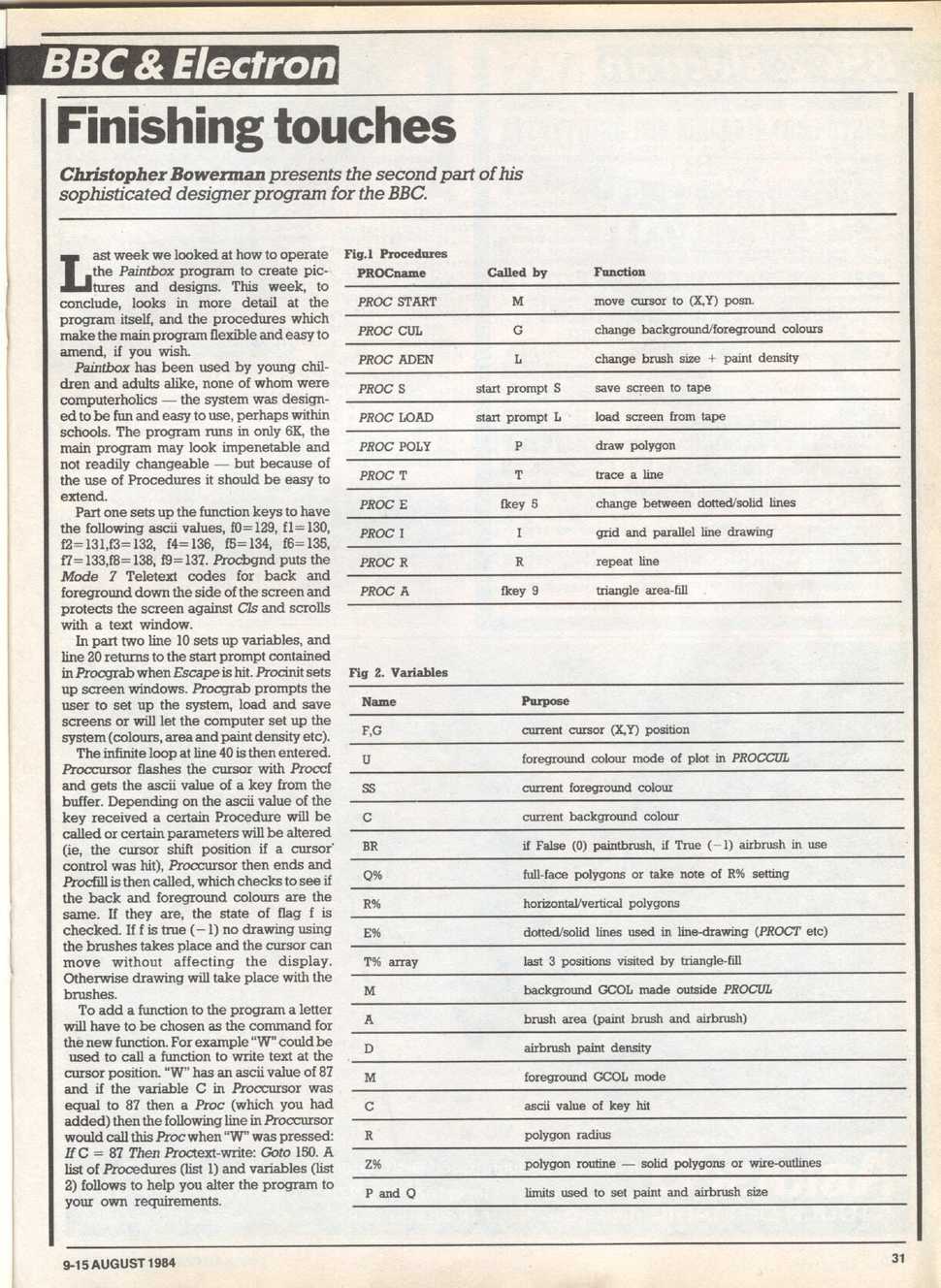 BBC & Electron

Finishing touches

Christopher Bowerman presents the second part of his sophisticated designer program for the BBC.

Last week we looked at how to operate the Paintbox program to create pictures and designs. This week, to conclude, looks in more detail at the program itself, and the procedures which make the main program flexible and easy to amend, if you wish.

Paintbox has been used by young children and adults alike, none of whom were computerholics — the system was designed to be fun and easy to use, perhaps within schools. The program runs in only 6K, the main program may look impenetable and not readily changeable — but because of the use of Procedures it should be easy to extend.

Part one sets up the function keys to have the following ascii values, f0=129, f1=130, f2=131,f3=132, f4=136, f5=134, f6=135, f7=133,f8=138, f9=137. Procbgnd puts the Mode 7 Teletext codes for back and foreground down the side of the screen and protects the screen against Cls and scrolls with a text window.

In part two line 10 sets up variables, and line 20 returns to the start prompt contained in Procgrab when Escape is hit. Procinit sets up screen windows. Procgrab prompts the user to set up the system, load and save screens or will let the computer set up the system (colours, area and paint density etc).

The infinite loop at line 40 is then entered. Proccursor flashes the cursor with Proccf and gets the ascii value of a key from the buffer. Depending on the ascii value of the key received a certain Procedure will be called or certain parameters will be altered (ie, the cursor shift position if a cursor control was hit), Proccursor then ends and Procfill is then called, which checks to see if the back and foreground colours are the same. If they are, the state of flag f is checked. If f is true (−1) no drawing using the brushes takes place and the cursor can move without affecting the display. Otherwise drawing will take place with the brushes.

To add a function to the program a letter will have to be chosen as the command for the new function. For example "W" could be used to call a function to write text at the cursor position. "W" has an ascii value of 87 and if the variable C in Proccursor was equal to 87 then a Proc (which you had added) then the following line in Proccursor would call this Proc when "W" was pressed: If C = 87 Then Proctext-write: Goto 150. A list of Procedures (list 1) and variables (list 2) follows to help you alter the program to your own requirements.

Fig.1 Procedures

| PROCname | Called by | Function |
|---|---|---|
| PROC START | M | move cursor to (X,Y) posn. |
| PROC CUL | G | change background/foreground colours |
| PROC ADEN | L | change brush size + paint density |
| PROC S | start prompt S | save screen to tape |
| PROC LOAD | start prompt L | load screen from tape |
| PROC POLY | P | draw polygon |
| PROC T | T | trace a line |
| PROC E | fkey 5 | change between dotted/solid lines |
| PROC I | I | grid and parallel line drawing |
| PROC R | R | repeat line |
| PROC A | fkey 9 | triangle area-fill |

Fig 2. Variables

| Name | Purpose |
|---|---|
| F,G | current cursor (X,Y) position |
| U | foreground colour mode of plot in PROCCUL |
| SS | current foreground colour |
| C | current background colour |
| BR | if False (0) paintbrush, if True (−1) airbrush in use |
| Q% | full-face polygons or take note of R% setting |
| R% | horizontal/vertical polygons |
| E% | dotted/solid lines used in line-drawing (PROCT etc) |
| T% array | last 3 positions visited by triangle-fill |
| M | background GCOL made outside PROCUL |
| A | brush area (paint brush and airbrush) |
| D | airbrush paint density |
| M | foreground GCOL mode |
| C | ascii value of key hit |
| R | polygon radius |
| Z% | polygon routine — solid polygons or wire-outlines |
| P and Q | limits used to set paint and airbrush size |

9-15 AUGUST 1984

31